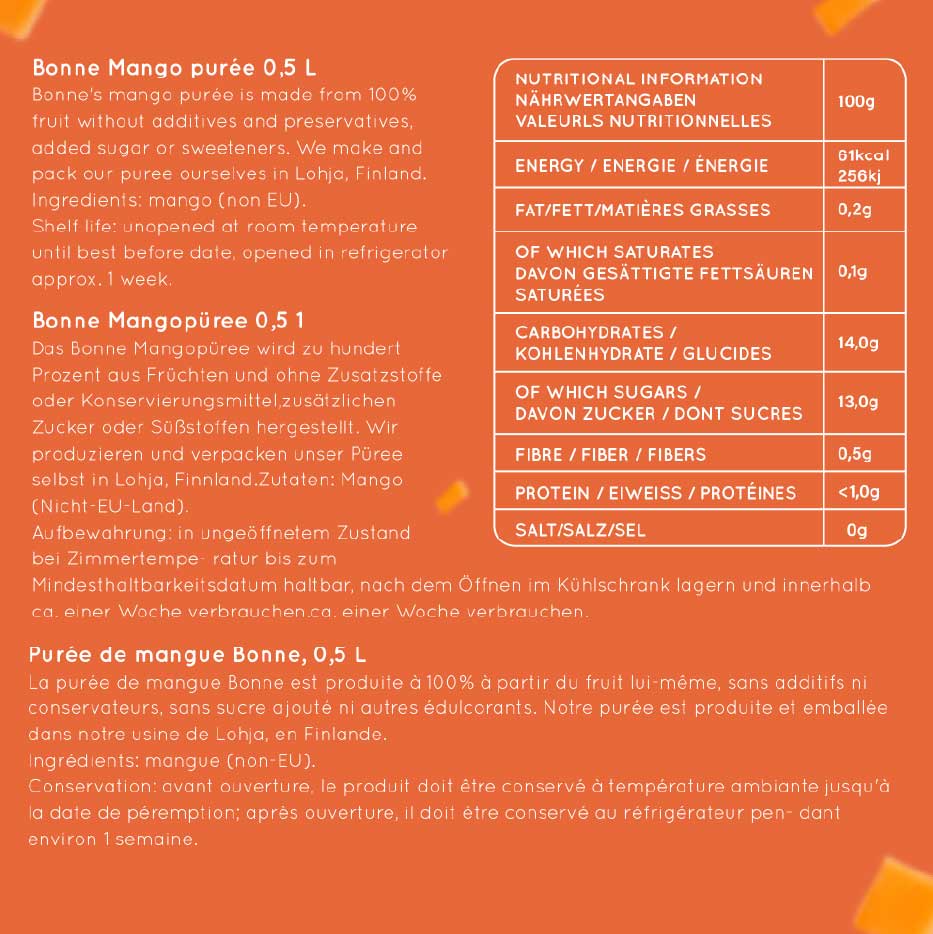 Bonne Mango purée 0,5 L
Bonne's mango purée is made from 100% fruit without additives and preservatives, added sugar or sweeteners. We make and pack our puree ourselves in Lohja, Finland.
Ingredients: mango (non EU).
Shelf life: unopened at room temperature until best before date, opened in refrigerator approx. 1 week.

Bonne Mangopüree 0,5 1
Das Bonne Mangopüree wird zu hundert Prozent aus Früchten und ohne Zusatzstoffe oder Konservierungsmittel,zusätzlichen Zucker oder Süßstoffen hergestellt. Wir produzieren und verpacken unser Püree selbst in Lohja, Finnland.Zutaten: Mango (Nicht-EU-Land).
Aufbewahrung: in ungeöffnetem Zustand bei Zimmertempe- ratur bis zum Mindesthaltbarkeitsdatum haltbar, nach dem Öffnen im Kühlschrank lagern und innerhalb ca. einer Woche verbrauchen.ca. einer Woche verbrauchen.

| NUTRITIONAL INFORMATION NÄHRWERTANGABEN VALEURLS NUTRITIONNELLES | 100g |
|---|---|
| ENERGY / ENERGIE / ÉNERGIE | 61kcal 256kj |
| FAT/FETT/MATIÈRES GRASSES | 0,2g |
| OF WHICH SATURATES DAVON GESÄTTIGTE FETTSÄUREN SATURÉES | 0,1g |
| CARBOHYDRATES / KOHLENHYDRATE / GLUCIDES | 14,0g |
| OF WHICH SUGARS / DAVON ZUCKER / DONT SUCRES | 13,0g |
| FIBRE / FIBER / FIBERS | 0,5g |
| PROTEIN / EIWEISS / PROTÉINES | <1,0g |
| SALT/SALZ/SEL | 0g |

Purée de mangue Bonne, 0,5 L
La purée de mangue Bonne est produite à 100% à partir du fruit lui-même, sans additifs ni conservateurs, sans sucre ajouté ni autres édulcorants. Notre purée est produite et emballée dans notre usine de Lohja, en Finlande.
Ingrédients: mangue (non-EU).
Conservation: avant ouverture, le produit doit être conservé à température ambiante jusqu'à la date de péremption; après ouverture, il doit être conservé au réfrigérateur pen- dant environ 1 semaine.